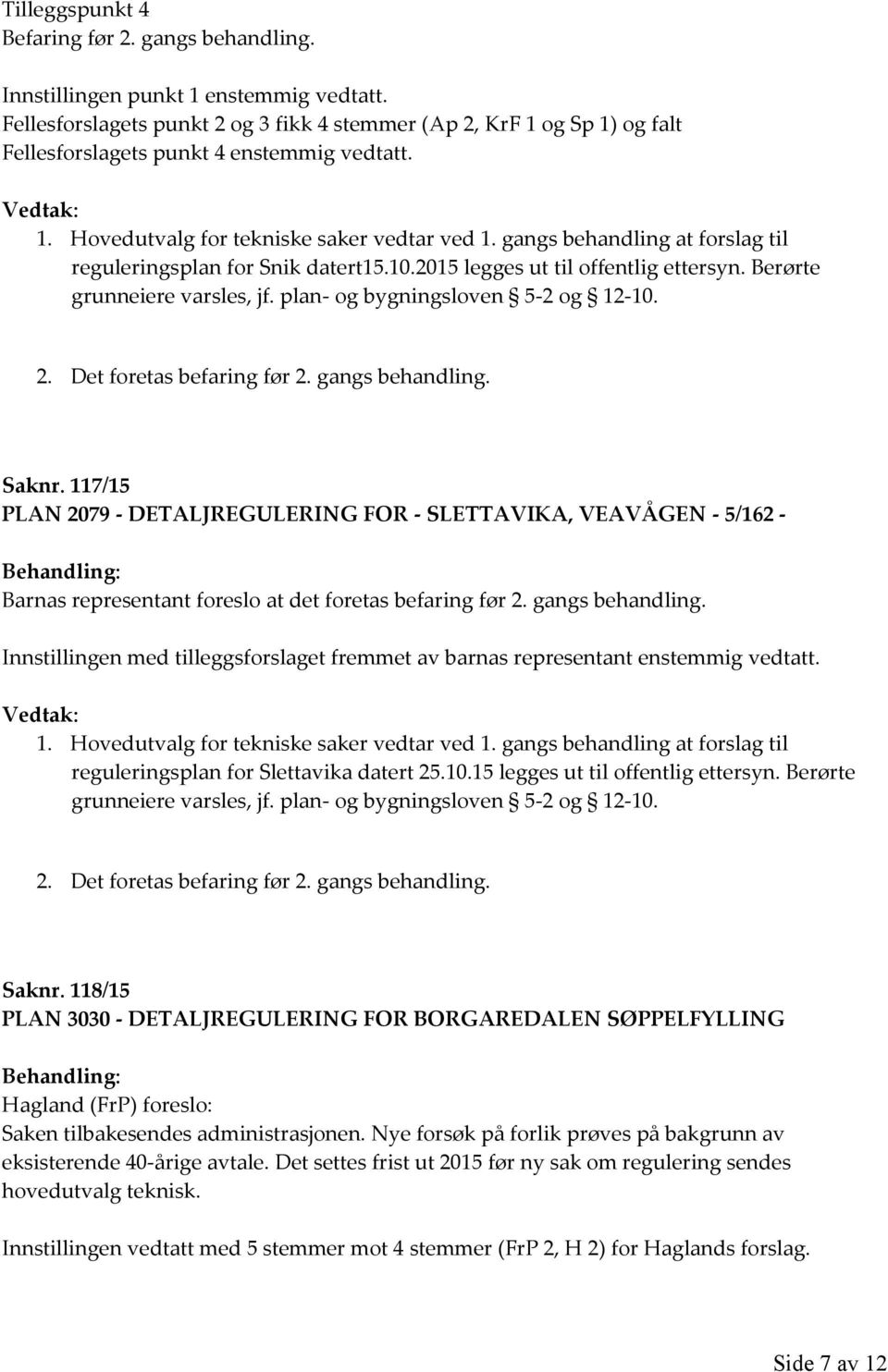 Tilleggspunkt 4
Befaring før 2. gangs behandling.

Innstillingen punkt 1 enstemmig vedtatt.
Fellesforslagets punkt 2 og 3 fikk 4 stemmer (Ap 2, KrF 1 og Sp 1) og falt
Fellesforslagets punkt 4 enstemmig vedtatt.

Vedtak:
1. Hovedutvalg for tekniske saker vedtar ved 1. gangs behandling at forslag til reguleringsplan for Snik datert15.10.2015 legges ut til offentlig ettersyn. Berørte grunneiere varsles, jf. plan- og bygningsloven § 5-2 og § 12-10.

2. Det foretas befaring før 2. gangs behandling.

Saknr. 117/15
PLAN 2079 - DETALJREGULERING FOR - SLETTAVIKA, VEAVÅGEN - 5/162 -

Behandling:
Barnas representant foreslo at det foretas befaring før 2. gangs behandling.

Innstillingen med tilleggsforslaget fremmet av barnas representant enstemmig vedtatt.

Vedtak:
1. Hovedutvalg for tekniske saker vedtar ved 1. gangs behandling at forslag til reguleringsplan for Slettavika datert 25.10.15 legges ut til offentlig ettersyn. Berørte grunneiere varsles, jf. plan- og bygningsloven § 5-2 og § 12-10.

2. Det foretas befaring før 2. gangs behandling.

Saknr. 118/15
PLAN 3030 - DETALJREGULERING FOR BORGAREDALEN SØPPELFYLLING

Behandling:
Hagland (FrP) foreslo:
Saken tilbakesendes administrasjonen. Nye forsøk på forlik prøves på bakgrunn av eksisterende 40-årige avtale. Det settes frist ut 2015 før ny sak om regulering sendes hovedutvalg teknisk.

Innstillingen vedtatt med 5 stemmer mot 4 stemmer (FrP 2, H 2) for Haglands forslag.

Side 7 av 12